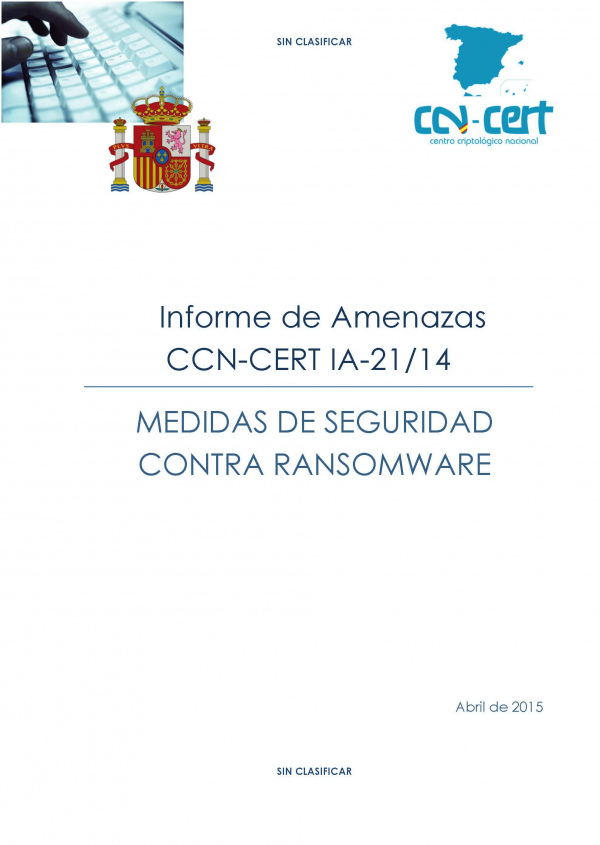 SIN CLASIFICAR

PLVS VLTRA

ccn-cert
centro criptológico nacional

Informe de Amenazas
CCN-CERT IA-21/14

MEDIDAS DE SEGURIDAD CONTRA RANSOMWARE

Abril de 2015

SIN CLASIFICAR